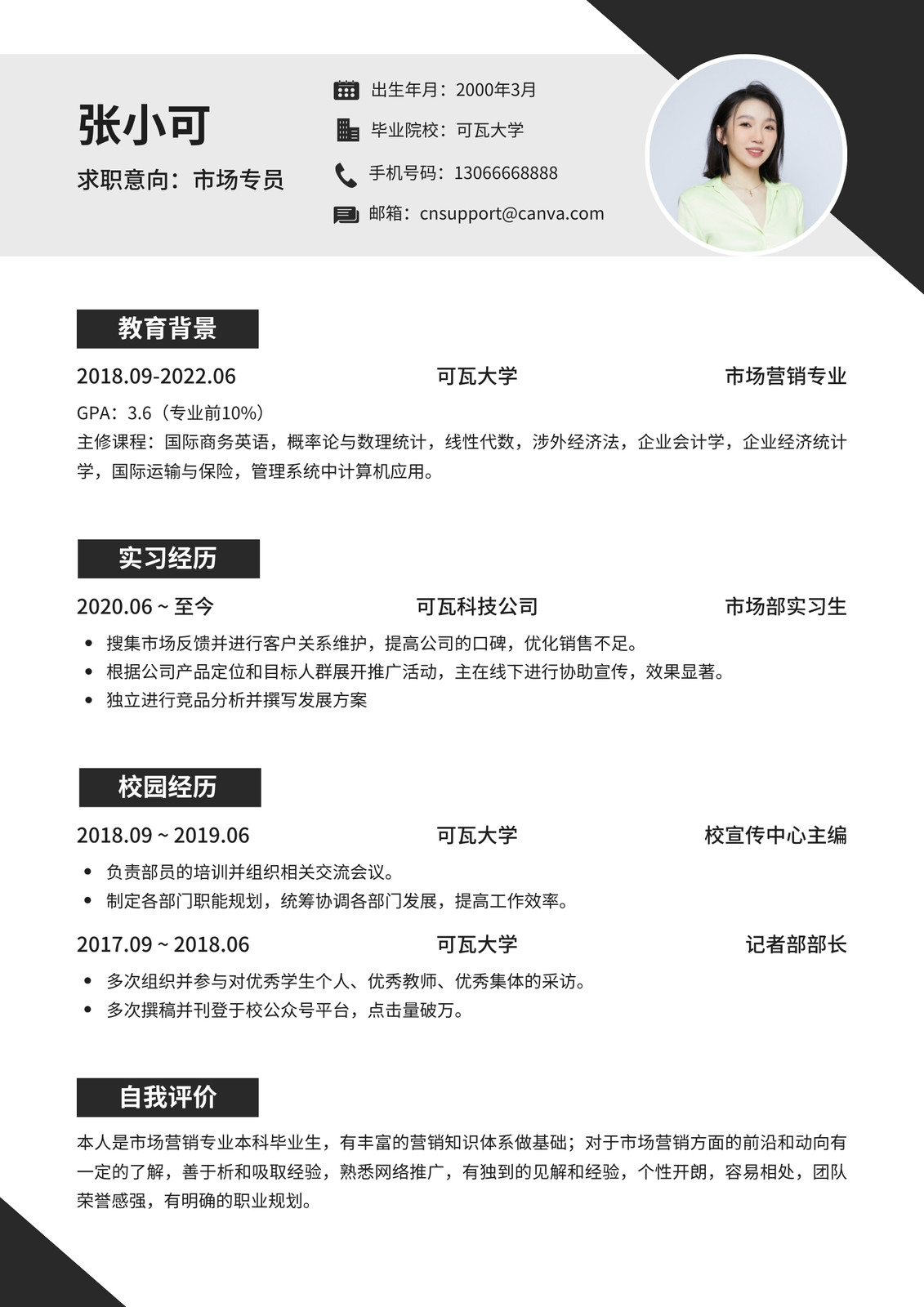 张小可

求职意向：市场专员

出生年月：2000年3月

毕业院校：可瓦大学

手机号码：13066668888

邮箱：cnsupport@canva.com

教育背景

2018.09-2022.06 可瓦大学 市场营销专业

GPA：3.6（专业前10%）

主修课程：国际商务英语，概率论与数理统计，线性代数，涉外经济法，企业会计学，企业经济统计学，国际运输与保险，管理系统中计算机应用。

实习经历

2020.06 ~ 至今 可瓦科技公司 市场部实习生

• 搜集市场反馈并进行客户关系维护，提高公司的口碑，优化销售不足。
• 根据公司产品定位和目标人群展开推广活动，主在线下进行协助宣传，效果显著。
• 独立进行竞品分析并撰写发展方案

校园经历

2018.09 ~ 2019.06 可瓦大学 校宣传中心主编

• 负责部员的培训并组织相关交流会议。
• 制定各部门职能规划，统筹协调各部门发展，提高工作效率。

2017.09 ~ 2018.06 可瓦大学 记者部部长

• 多次组织并参与对优秀学生个人、优秀教师、优秀集体的采访。
• 多次撰稿并刊登于校公众号平台，点击量破万。

自我评价

本人是市场营销专业本科毕业生，有丰富的营销知识体系做基础；对于市场营销方面的前沿和动向有一定的了解，善于析和吸取经验，熟悉网络推广，有独到的见解和经验，个性开朗，容易相处，团队荣誉感强，有明确的职业规划。